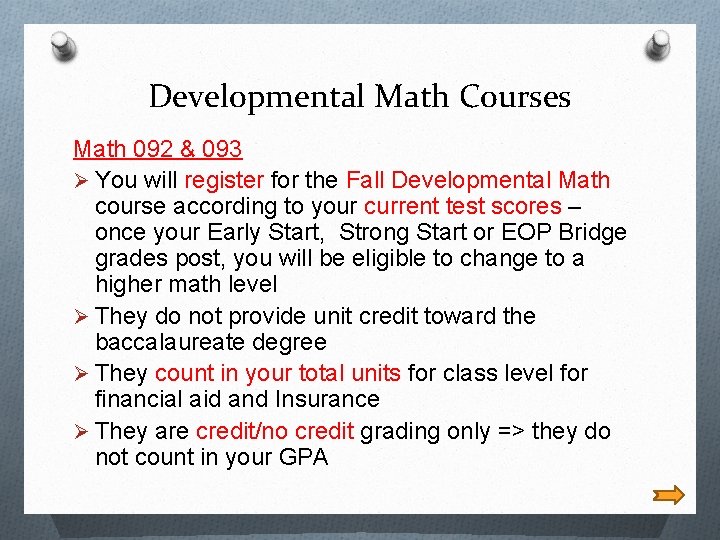 Developmental Math Courses

Math 092 & 093

➢ You will register for the Fall Developmental Math course according to your current test scores – once your Early Start, Strong Start or EOP Bridge grades post, you will be eligible to change to a higher math level

➢ They do not provide unit credit toward the baccalaureate degree

➢ They count in your total units for class level for financial aid and Insurance

➢ They are credit/no credit grading only => they do not count in your GPA